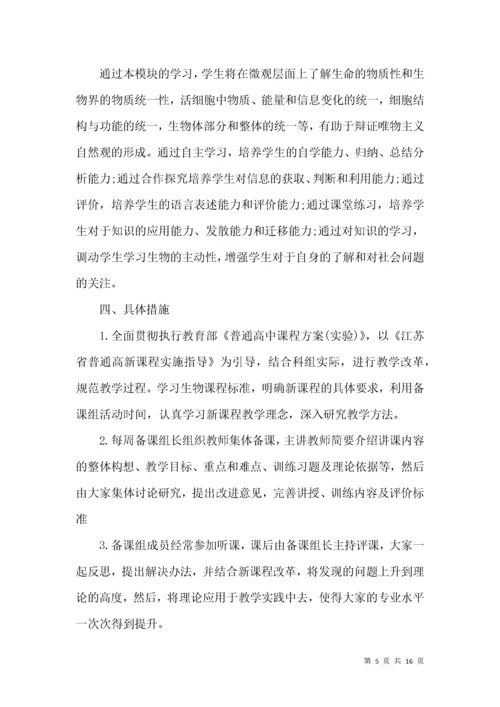 通过本模块的学习，学生将在微观层面上了解生命的物质性和生物界的物质统一性，活细胞中物质、能量和信息变化的统一，细胞结构与功能的统一，生物体部分和整体的统一等，有助于辩证唯物主义自然观的形成。通过自主学习，培养学生的自学能力、归纳、总结分析能力;通过合作探究培养学生对信息的获取、判断和利用能力;通过评价，培养学生的语言表述能力和评价能力;通过课堂练习，培养学生对于知识的应用能力、发散能力和迁移能力;通过对知识的学习，调动学生学习生物的主动性，增强学生对于自身的了解和对社会问题的关注。

四、具体措施

1.全面贯彻执行教育部《普通高中课程方案(实验)》，以《江苏省普通高新课程实施指导》为引导，结合科组实际，进行教学改革，规范教学过程。学习生物课程标准，明确新课程的具体要求，利用备课组活动时间，认真学习新课程教学理念，深入研究教学方法。

2.每周备课组长组织教师集体备课，主讲教师简要介绍讲课内容的整体构想、教学目标、重点和难点、训练习题及理论依据等，然后由大家集体讨论研究，提出改进意见，完善讲授、训练内容及评价标准

3.备课组成员经常参加听课，课后由备课组长主持评课，大家一起反思，提出解决办法，并结合新课程改革，将发现的问题上升到理论的高度，然后，将理论应用于教学实践中去，使得大家的专业水平一次次得到提升。

第 5 页 共 16 页